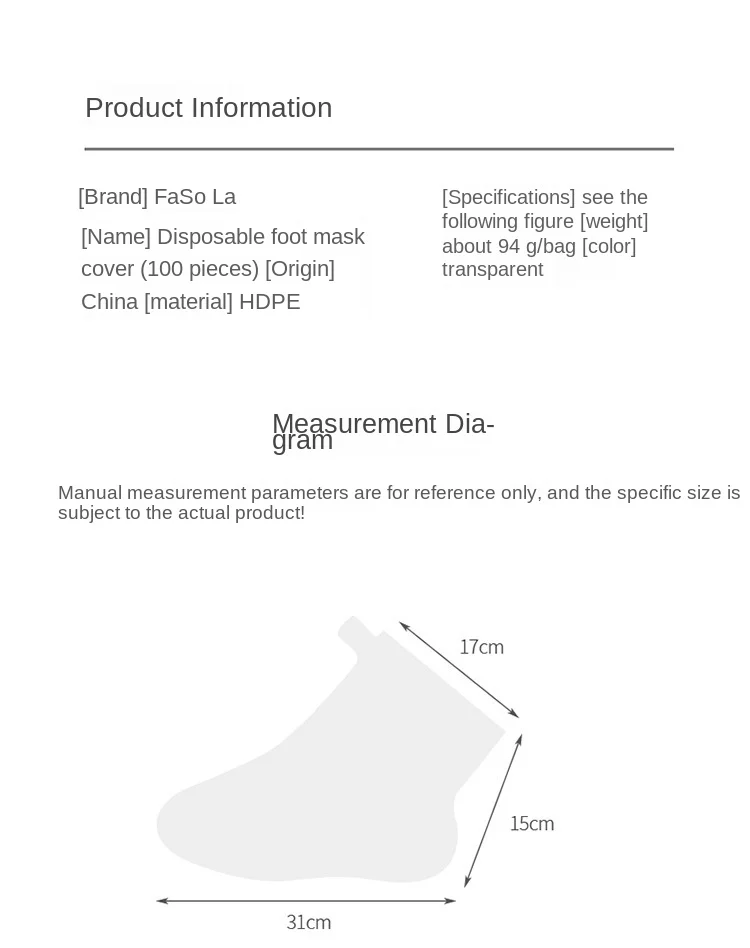 Product Information

[Brand] FaSo La

[Name] Disposable foot mask cover (100 pieces) [Origin] China [material] HDPE

[Specifications] see the following figure [weight] about 94 g/bag [color] transparent

Measurement Diagram

Manual measurement parameters are for reference only, and the specific size is subject to the actual product!

17cm

15cm

31cm